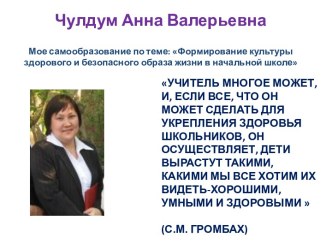 Чулдум Анна Валерьевна

Мое самообразование по теме: «Формирование культуры здорового и безопасного образа жизни в начальной школе»

«УЧИТЕЛЬ МНОГОЕ МОЖЕТ, И, ЕСЛИ ВСЕ, ЧТО ОН МОЖЕТ СДЕЛАТЬ ДЛЯ УКРЕПЛЕНИЯ ЗДОРОВЬЯ ШКОЛЬНИКОВ, ОН ОСУЩЕСТВЛЯЕТ, ДЕТИ ВЫРАСТУТ ТАКИМИ, КАКИМИ МЫ ВСЕ ХОТИМ ИХ ВИДЕТЬ-ХОРОШИМИ, УМНЫМИ И ЗДОРОВЫМИ »

(С.М. ГРОМБАХ)